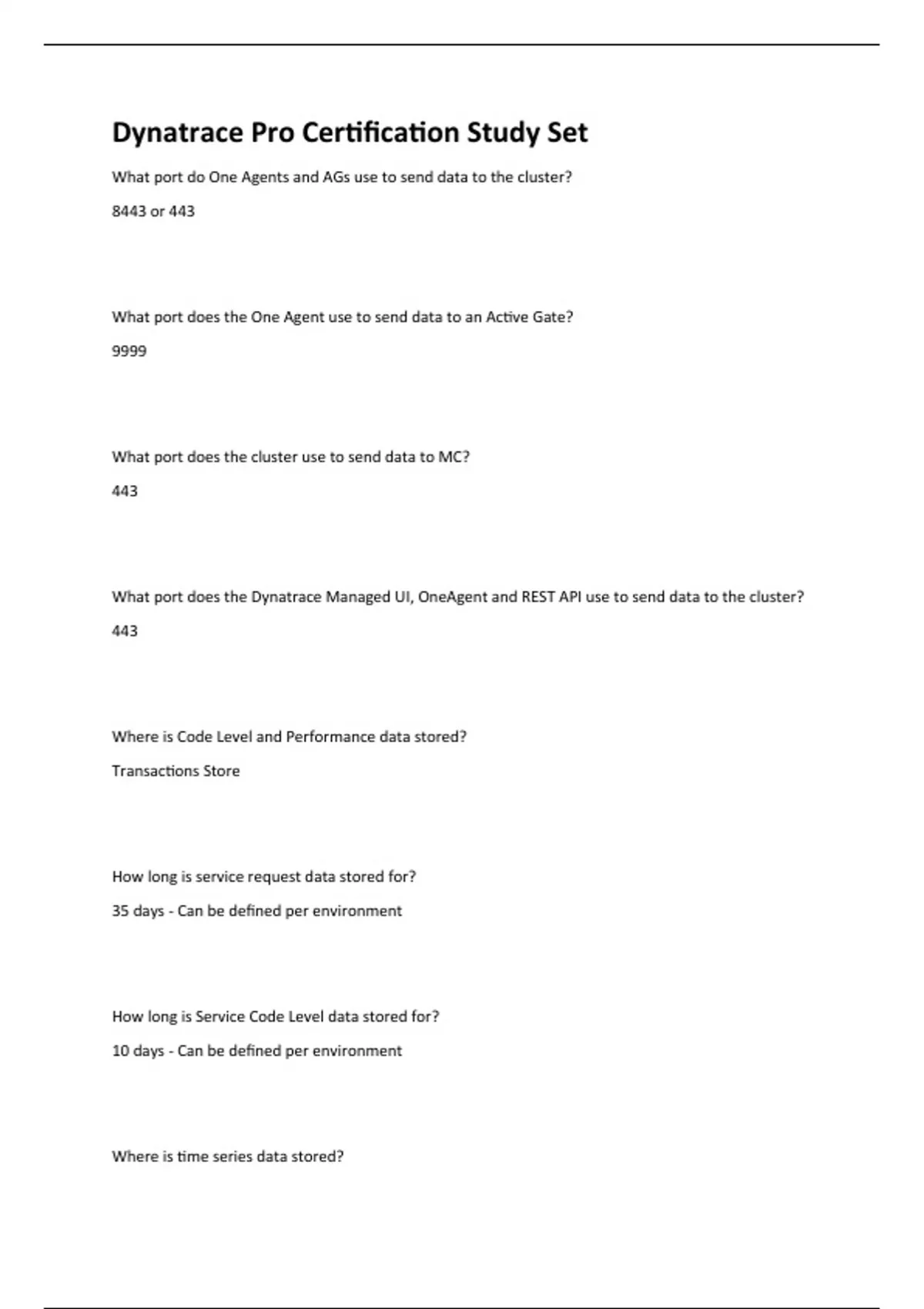 Dynatrace Pro Certification Study Set

What port do One Agents and AGs use to send data to the cluster?

8443 or 443

What port does the One Agent use to send data to an Active Gate?

9999

What port does the cluster use to send data to MC?

443

What port does the Dynatrace Managed UI, OneAgent and REST API use to send data to the cluster?

443

Where is Code Level and Performance data stored?

Transactions Store

How long is service request data stored for?

35 days - Can be defined per environment

How long is Service Code Level data stored for?

10 days - Can be defined per environment

Where is time series data stored?